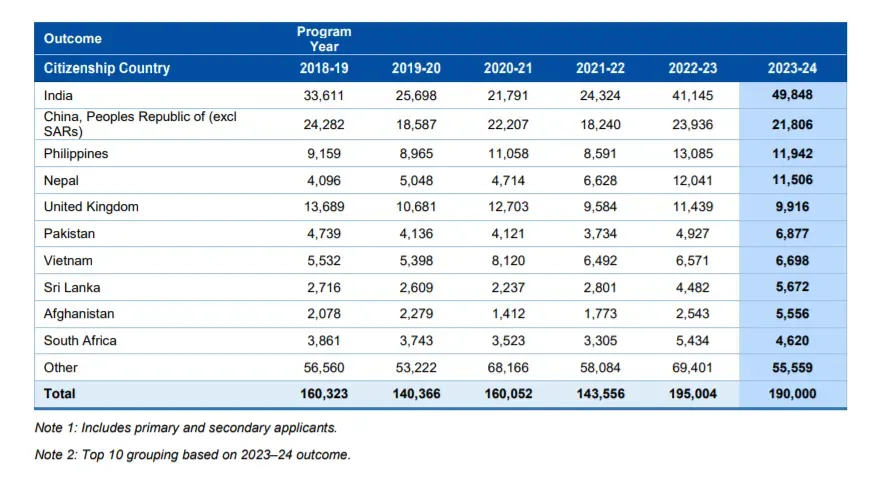 | Outcome | Program Year | | | | | |
|---|---|---|---|---|---|---|
| Citizenship Country | 2018-19 | 2019-20 | 2020-21 | 2021-22 | 2022-23 | 2023-24 |
| India | 33,611 | 25,698 | 21,791 | 24,324 | 41,145 | 49,848 |
| China, Peoples Republic of (excl SARs) | 24,282 | 18,587 | 22,207 | 18,240 | 23,936 | 21,806 |
| Philippines | 9,159 | 8,965 | 11,058 | 8,591 | 13,085 | 11,942 |
| Nepal | 4,096 | 5,048 | 4,714 | 6,628 | 12,041 | 11,506 |
| United Kingdom | 13,689 | 10,681 | 12,703 | 9,584 | 11,439 | 9,916 |
| Pakistan | 4,739 | 4,136 | 4,121 | 3,734 | 4,927 | 6,877 |
| Vietnam | 5,532 | 5,398 | 8,120 | 6,492 | 6,571 | 6,698 |
| Sri Lanka | 2,716 | 2,609 | 2,237 | 2,801 | 4,482 | 5,672 |
| Afghanistan | 2,078 | 2,279 | 1,412 | 1,773 | 2,543 | 5,556 |
| South Africa | 3,861 | 3,743 | 3,523 | 3,305 | 5,434 | 4,620 |
| Other | 56,560 | 53,222 | 68,166 | 58,084 | 69,401 | 55,559 |
| Total | 160,323 | 140,366 | 160,052 | 143,556 | 195,004 | 190,000 |

Note 1: Includes primary and secondary applicants.

Note 2: Top 10 grouping based on 2023–24 outcome.